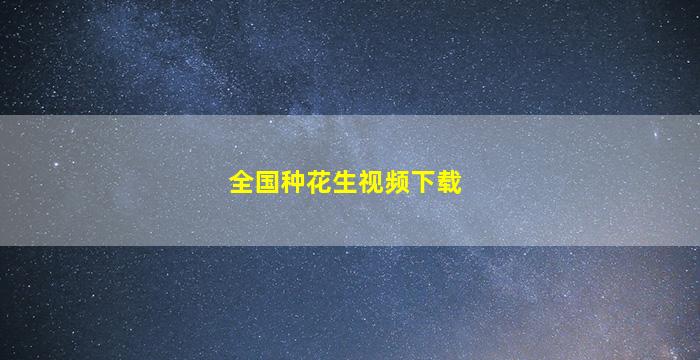 全国种花生视频下载